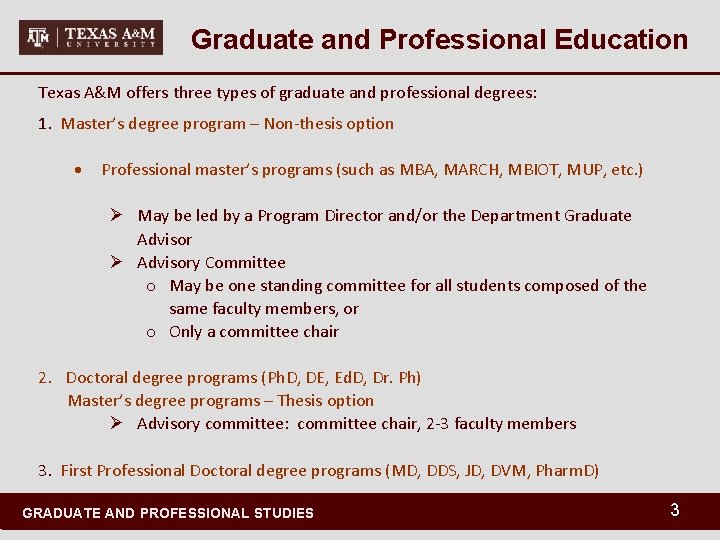 TEXAS A&M UNIVERSITY

Graduate and Professional Education

Texas A&M offers three types of graduate and professional degrees:

1. Master's degree program – Non-thesis option

• Professional master's programs (such as MBA, MARCH, MBIOT, MUP, etc.)

➢ May be led by a Program Director and/or the Department Graduate Advisor
➢ Advisory Committee
o May be one standing committee for all students composed of the same faculty members, or
o Only a committee chair

2. Doctoral degree programs (PhD, DE, EdD, Dr. Ph)
Master's degree programs – Thesis option
➢ Advisory committee: committee chair, 2-3 faculty members

3. First Professional Doctoral degree programs (MD, DDS, JD, DVM, PharmD)

GRADUATE AND PROFESSIONAL STUDIES

3